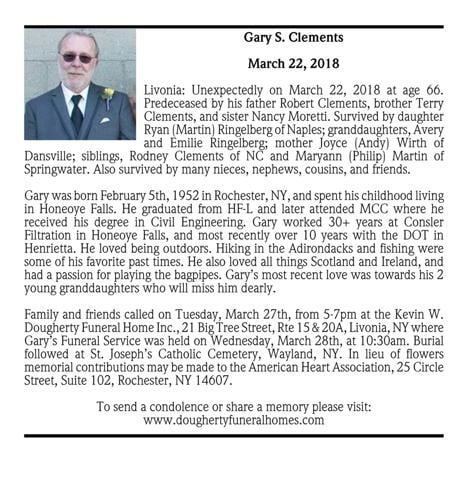 Gary S. Clements

March 22, 2018

Livonia: Unexpectedly on March 22, 2018 at age 66. Predeceased by his father Robert Clements, brother Terry Clements, and sister Nancy Moretti. Survived by daughter Ryan (Martin) Ringelberg of Naples; granddaughters, Avery and Emilie Ringelberg; mother Joyce (Andy) Wirth of Dansville; siblings, Rodney Clements of NC and Maryann (Philip) Martin of Springwater. Also survived by many nieces, nephews, cousins, and friends.

Gary was born February 5th, 1952 in Rochester, NY, and spent his childhood living in Honeoye Falls. He graduated from HF-L and later attended MCC where he received his degree in Civil Engineering. Gary worked 30+ years at Consler Filtration in Honeoye Falls, and most recently over 10 years with the DOT in Henrietta. He loved being outdoors. Hiking in the Adirondacks and fishing were some of his favorite past times. He also loved all things Scotland and Ireland, and had a passion for playing the bagpipes. Gary's most recent love was towards his 2 young granddaughters who will miss him dearly.

Family and friends called on Tuesday, March 27th, from 5-7pm at the Kevin W. Dougherty Funeral Home Inc., 21 Big Tree Street, Rte 15 & 20A, Livonia, NY where Gary's Funeral Service was held on Wednesday, March 28th, at 10:30am. Burial followed at St. Joseph's Catholic Cemetery, Wayland, NY. In lieu of flowers memorial contributions may be made to the American Heart Association, 25 Circle Street, Suite 102, Rochester, NY 14607.

To send a condolence or share a memory please visit: www.doughertyfuneralhomes.com